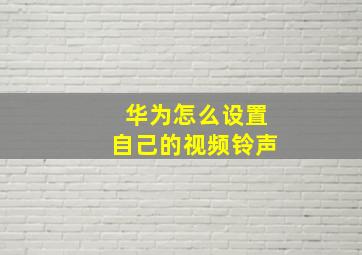 华为怎么设置
自己的视频铃声